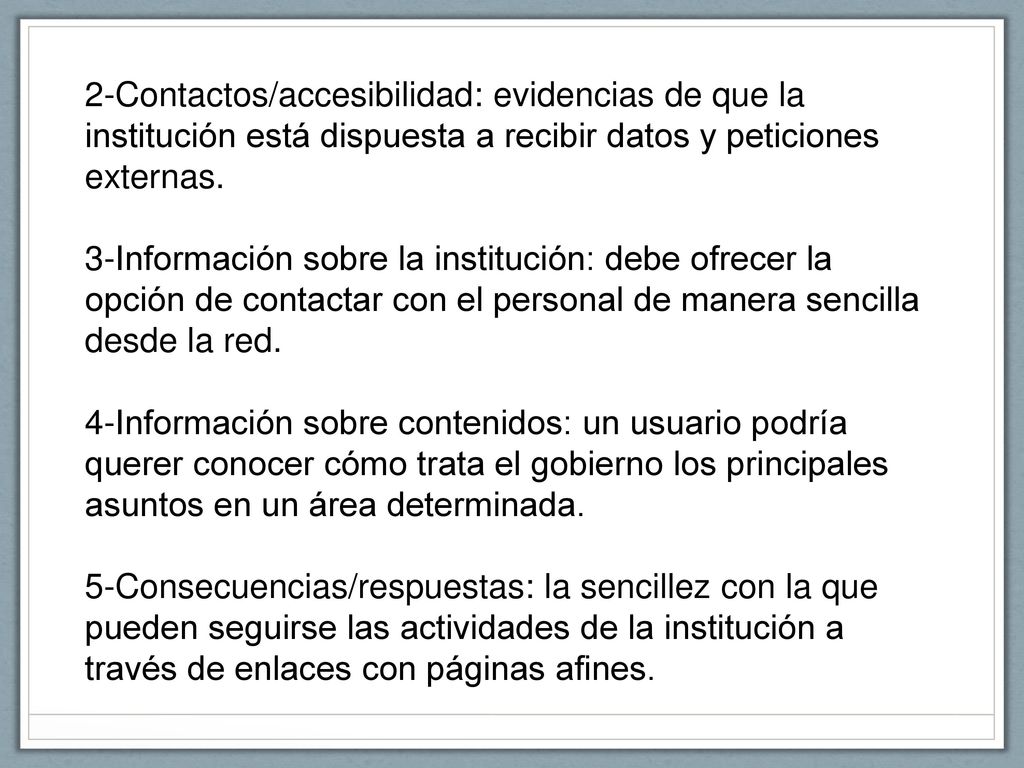 2-Contactos/accesibilidad: evidencias de que la institución está dispuesta a recibir datos y peticiones externas.

3-Información sobre la institución: debe ofrecer la opción de contactar con el personal de manera sencilla desde la red.

4-Información sobre contenidos: un usuario podría querer conocer cómo trata el gobierno los principales asuntos en un área determinada.

5-Consecuencias/respuestas: la sencillez con la que pueden seguirse las actividades de la institución a través de enlaces con páginas afines.